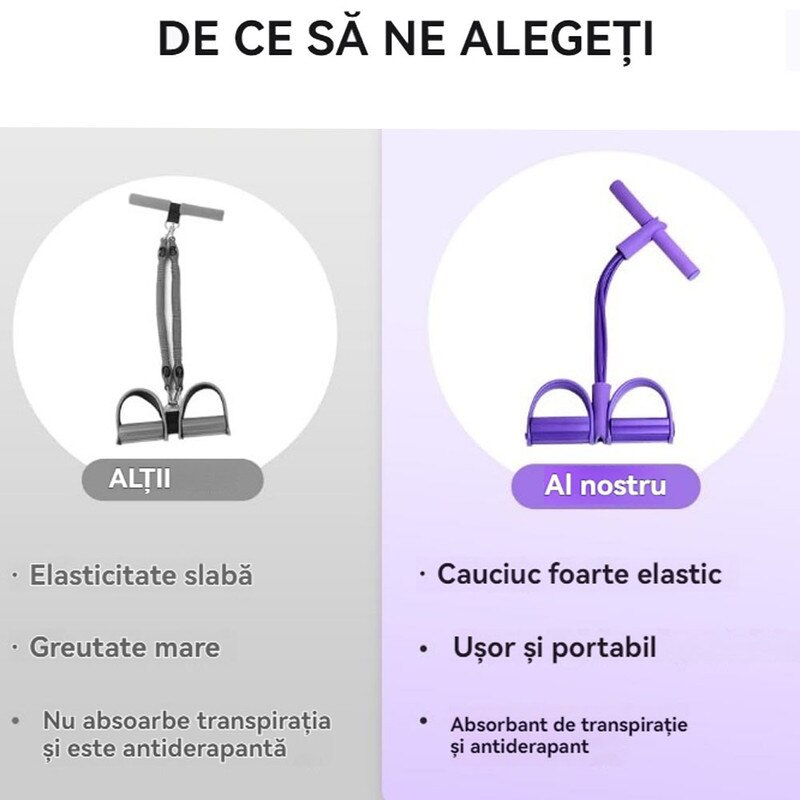 DE CE SĂ NE ALEGEȚI

ALȚII

• Elasticitate slabă

• Greutate mare

• Nu absoarbe transpirația și este antiderapantă

Al nostru

• Cauciuc foarte elastic

• Ușor și portabil

• Absorbant de transpirație și antiderapant